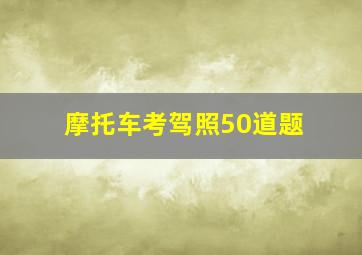 摩托车考驾照50道题